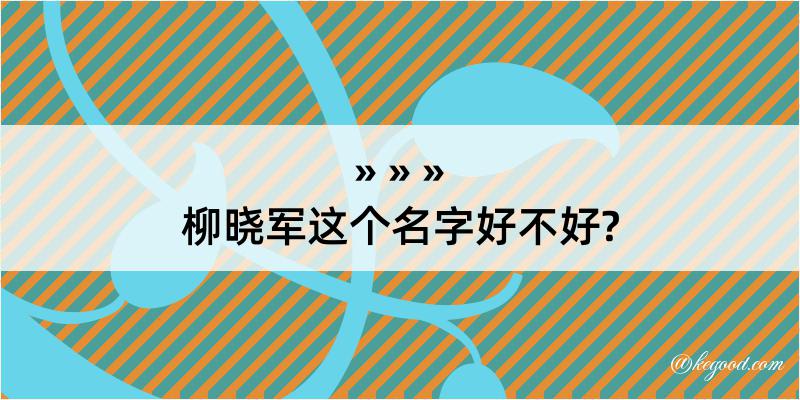 » » »
柳晓军这个名字好不好?

@kegood.com